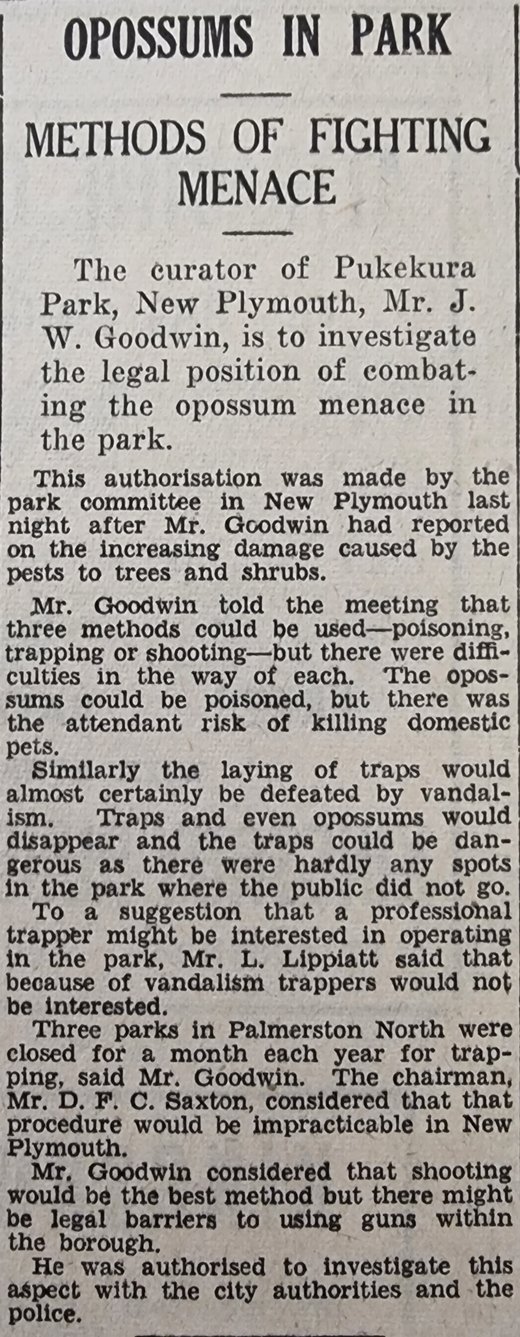 OPOSSUMS IN PARK

METHODS OF FIGHTING MENACE

The curator of Pukekura Park, New Plymouth, Mr. J. W. Goodwin, is to investigate the legal position of combating the opossum menace in the park.

This authorisation was made by the park committee in New Plymouth last night after Mr. Goodwin had reported on the increasing damage caused by the pests to trees and shrubs.

Mr. Goodwin told the meeting that three methods could be used—poisoning, trapping or shooting—but there were difficulties in the way of each. The opossums could be poisoned, but there was the attendant risk of killing domestic pets.

Similarly the laying of traps would almost certainly be defeated by vandalism. Traps and even opossums would disappear and the traps could be dangerous as there were hardly any spots in the park where the public did not go.

To a suggestion that a professional trapper might be interested in operating in the park, Mr. L. Lippiatt said that because of vandalism trappers would not be interested.

Three parks in Palmerston North were closed for a month each year for trapping, said Mr. Goodwin. The chairman, Mr. D. F. C. Saxton, considered that that procedure would be impracticable in New Plymouth.

Mr. Goodwin considered that shooting would be the best method but there might be legal barriers to using guns within the borough.

He was authorised to investigate this aspect with the city authorities and the police.